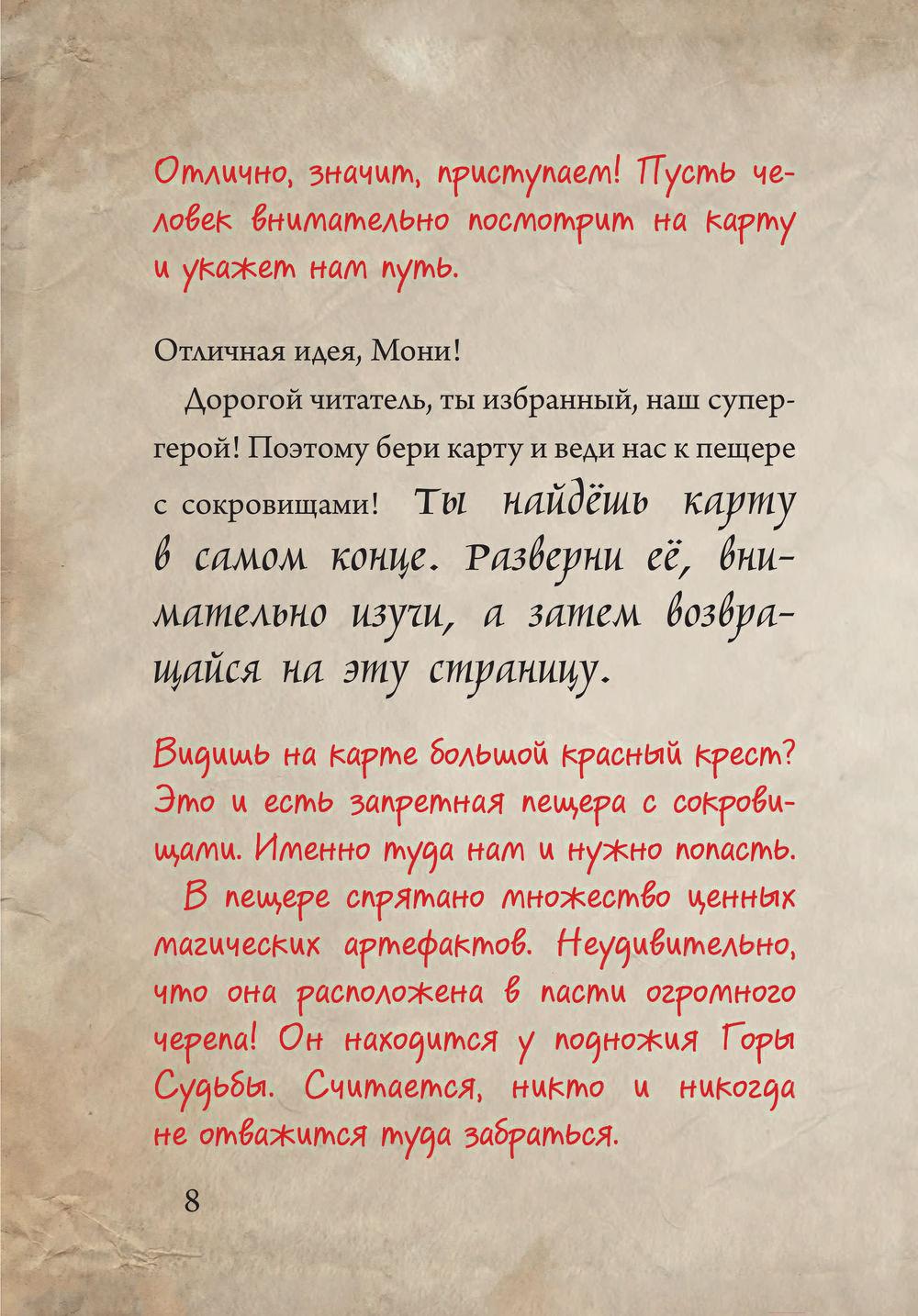 Отлично, значит, приступаем! Пусть человек внимательно посмотрит на карту и укажет нам путь.

Отличная идея, Мони!

Дорогой читатель, ты избранный, наш супергерой! Поэтому бери карту и веди нас к пещере с сокровищами! Ты найдёшь карту в самом конце. Разверни её, внимательно изучи, а затем возвращайся на эту страницу.

Видишь на карте большой красный крест? Это и есть запретная пещера с сокровищами. Именно туда нам и нужно попасть.

В пещере спрятано множество ценных магических артефактов. Неудивительно, что она расположена в пасти огромного черепа! Он находится у подножия Горы Судьбы. Считается, никто и никогда не отважится туда забраться.

8